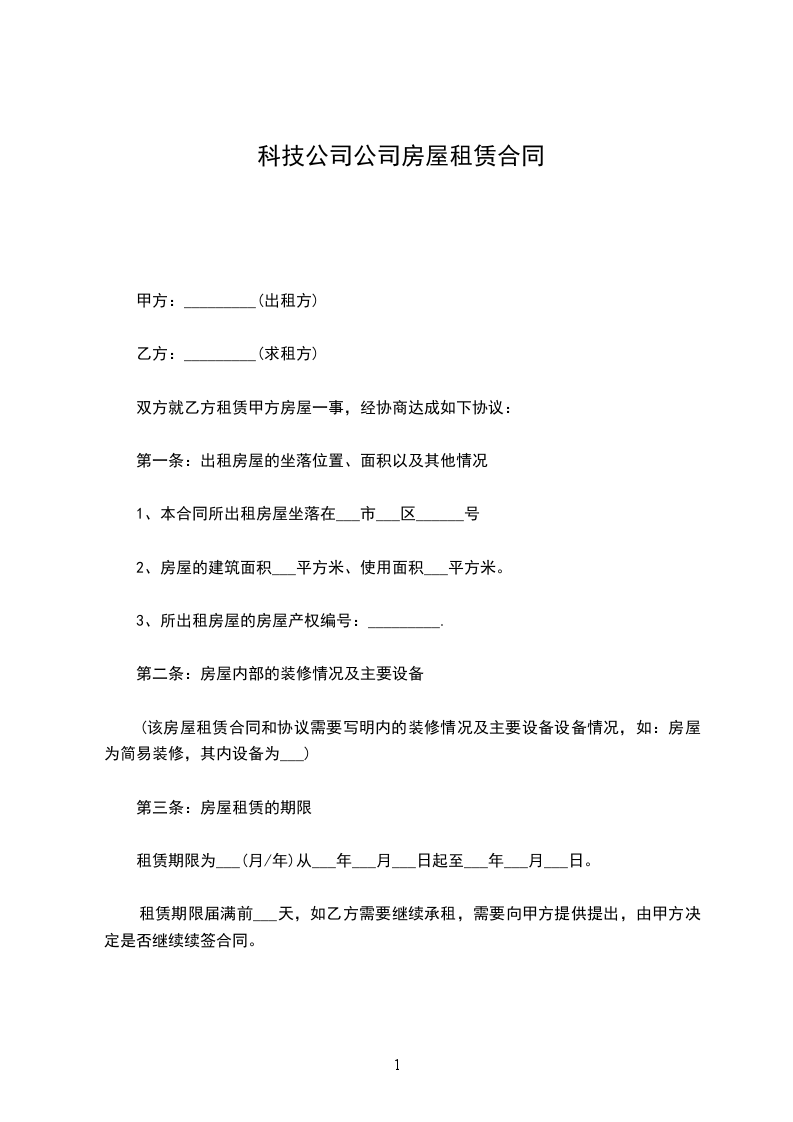 科技公司公司房屋租赁合同

甲方：_________(出租方)

乙方：_________(求租方)

双方就乙方租赁甲方房屋一事，经协商达成如下协议：

第一条：出租房屋的坐落位置、面积以及其他情况

1、本合同所出租房屋坐落在___市___区______号

2、房屋的建筑面积___平方米、使用面积___平方米。

3、所出租房屋的房屋产权编号：_________.

第二条：房屋内部的装修情况及主要设备

（该房屋租赁合同和协议需要写明内的装修情况及主要设备设备情况，如：房屋为简易装修，其内设备为___）

第三条：房屋租赁的期限

租赁期限为___(月/年)从___年___月___日起至___年___月___日。

租赁期限届满前___天，如乙方需要继续承租，需要向甲方提供提出，由甲方决定是否继续续签合同。

1